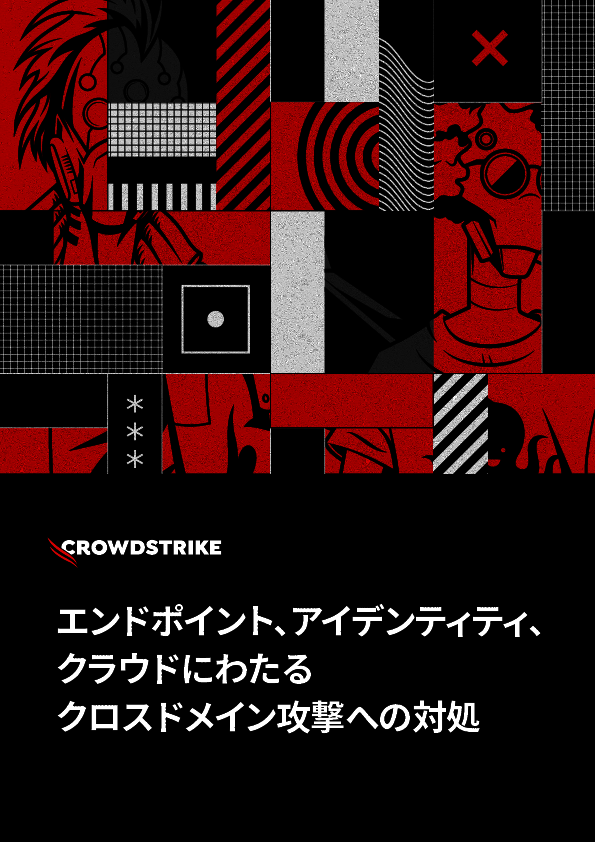 CROWDSTRIKE

エンドポイント、アイデンティティ、クラウドにわたるクロスドメイン攻撃への対処